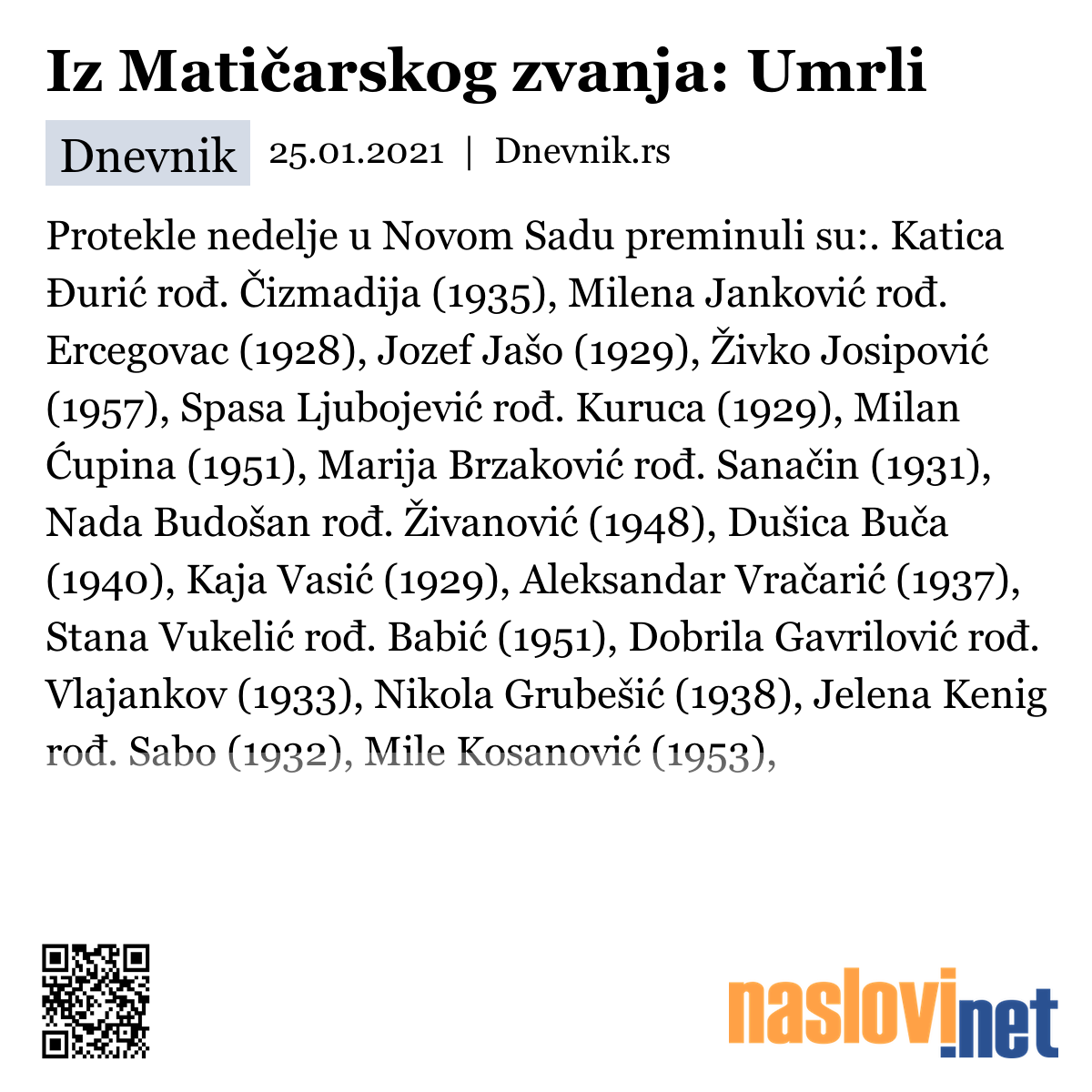 Iz Matičarskog zvanja: Umrli

Dnevnik 25.01.2021 | Dnevnik.rs

Protekle nedelje u Novom Sadu preminuli su:. Katica Đurić rođ. Čizmadija (1935), Milena Janković rođ. Ercegovac (1928), Jozef Jašo (1929), Živko Josipović (1957), Spasa Ljubojević rođ. Kuruca (1929), Milan Ćupina (1951), Marija Brzaković rođ. Sanačin (1931), Nada Budošan rođ. Živanović (1948), Dušica Buča (1940), Kaja Vasić (1929), Aleksandar Vračarić (1937), Stana Vukelić rođ. Babić (1951), Dobrila Gavrilović rođ. Vlajankov (1933), Nikola Grubešić (1938), Jelena Kenig rođ. Sabo (1932), Mile Kosanović (1953),

naslovi.net